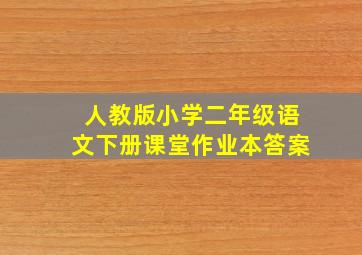 人教版小学二年级语文下册课堂作业本答案